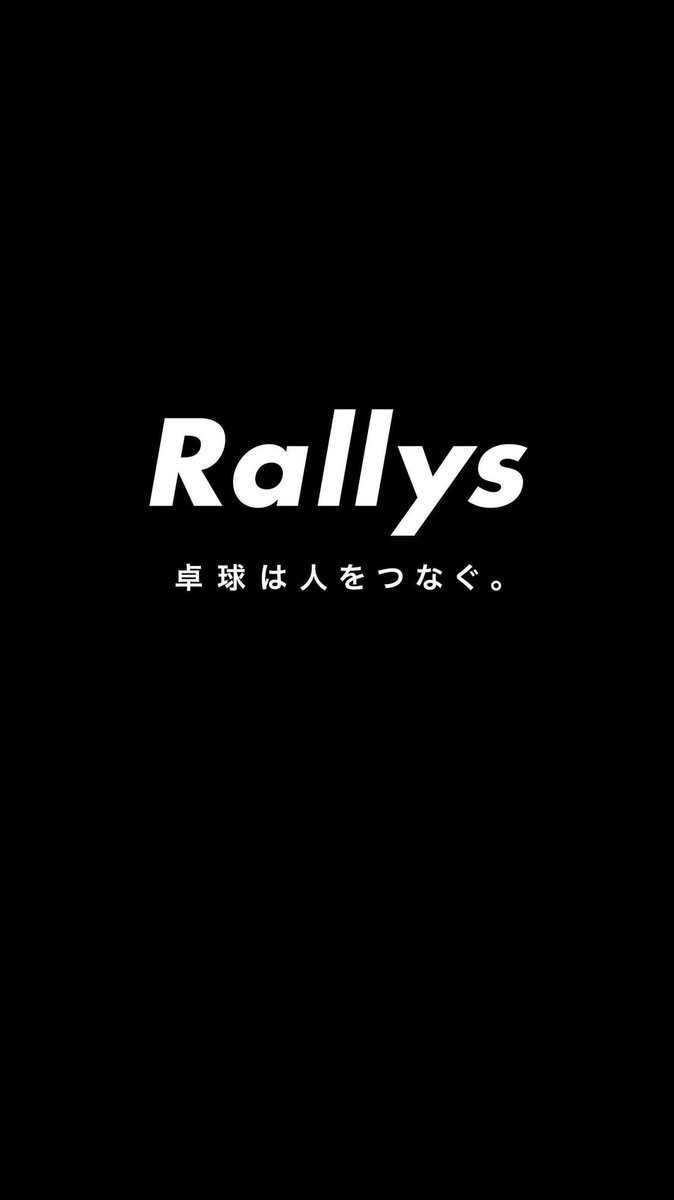 Rallys

卓球は人をつなぐ。